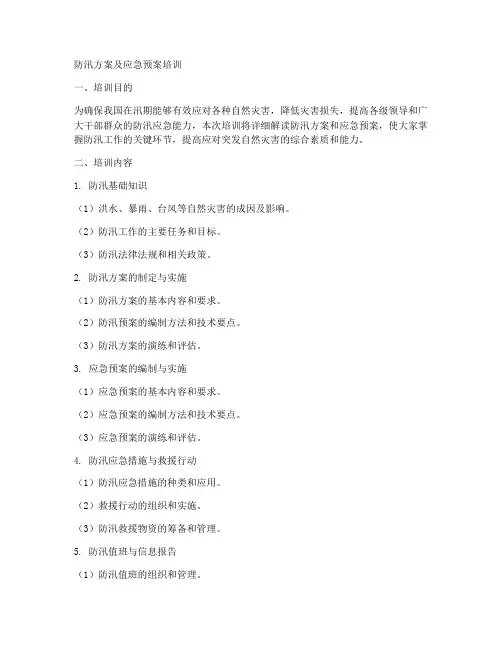 防汛方案及应急预案培训

一、培训目的

为确保我国在汛期能够有效应对各种自然灾害，降低灾害损失，提高各级领导和广大干部群众的防汛应急能力，本次培训将详细解读防汛方案和应急预案，使大家掌握防汛工作的关键环节，提高应对突发自然灾害的综合素质和能力。

二、培训内容

1. 防汛基础知识

（1）洪水、暴雨、台风等自然灾害的成因及影响。

（2）防汛工作的主要任务和目标。

（3）防汛法律法规和相关政策。

2. 防汛方案的制定与实施

（1）防汛方案的基本内容和要求。

（2）防汛预案的编制方法和技术要点。

（3）防汛方案的演练和评估。

3. 应急预案的编制与实施

（1）应急预案的基本内容和要求。

（2）应急预案的编制方法和技术要点。

（3）应急预案的演练和评估。

4. 防汛应急措施与救援行动

（1）防汛应急措施的种类和应用。

（2）救援行动的组织和实施。

（3）防汛救援物资的筹备和管理。

5. 防汛值班与信息报告

（1）防汛值班的组织和管理。